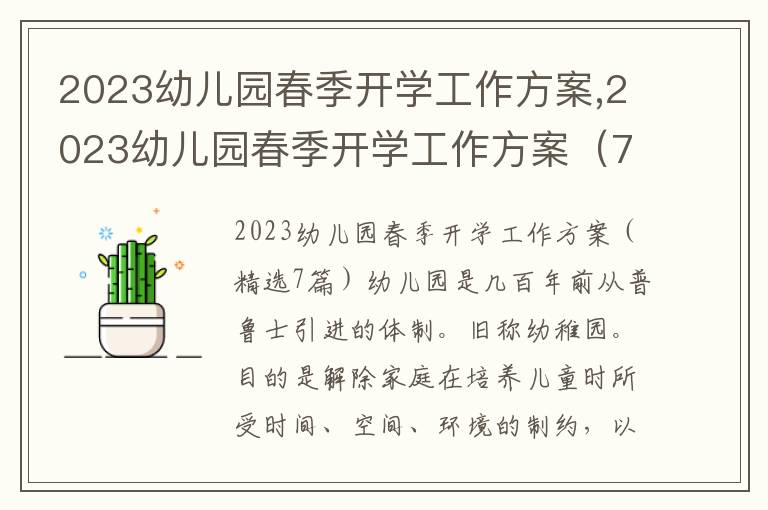 2023幼儿园春季开学工作方案,2023幼儿园春季开学工作方案（7

2023幼儿园春季开学工作方案（精选7篇）幼儿园是几百年前从普鲁士引进的体制。旧称幼稚园。目的是解除家庭在培养儿童时所受时间、空间、环境的制约，以